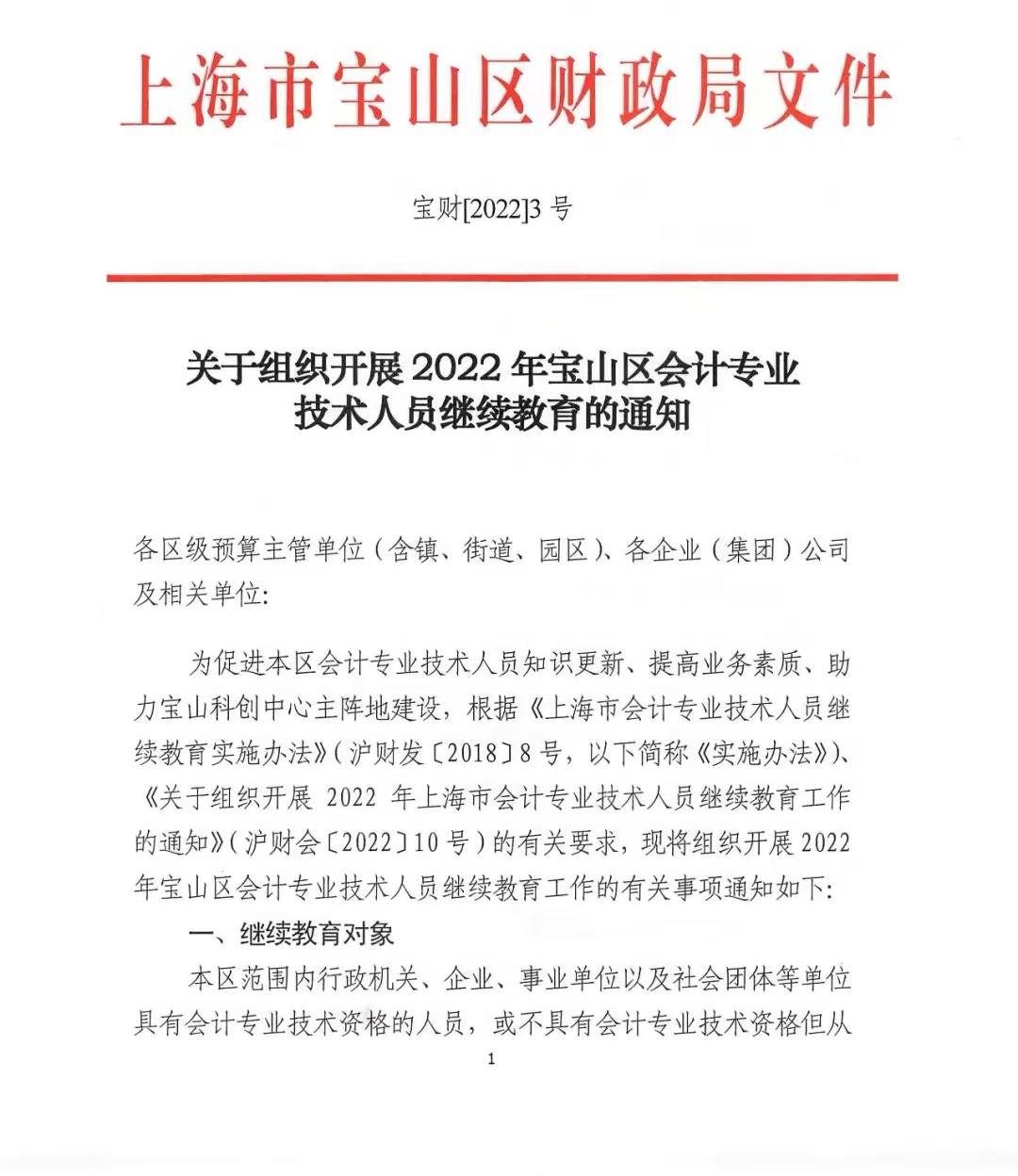 上海市宝山区财政局文件

宝财[2022]3 号

关于组织开展 2022 年宝山区会计专业技术人员继续教育的通知

各区级预算主管单位（含镇、街道、园区）、各企业（集团）公司及相关单位：

为促进本区会计专业技术人员知识更新、提高业务素质、助力宝山科创中心主阵地建设，根据《上海市会计专业技术人员继续教育实施办法》（沪财发〔2018〕8 号，以下简称《实施办法》）、《关于组织开展 2022 年上海市会计专业技术人员继续教育工作的通知》（沪财会〔2022〕10 号）的有关要求，现将组织开展 2022 年宝山区会计专业技术人员继续教育工作的有关事项通知如下：

一、继续教育对象

本区范围内行政机关、企业、事业单位以及社会团体等单位具有会计专业技术资格的人员，或不具有会计专业技术资格但从

1